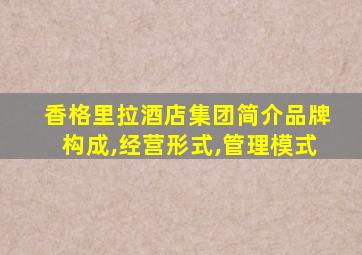 香格里拉酒店集团简介品牌构成,经营形式,管理模式